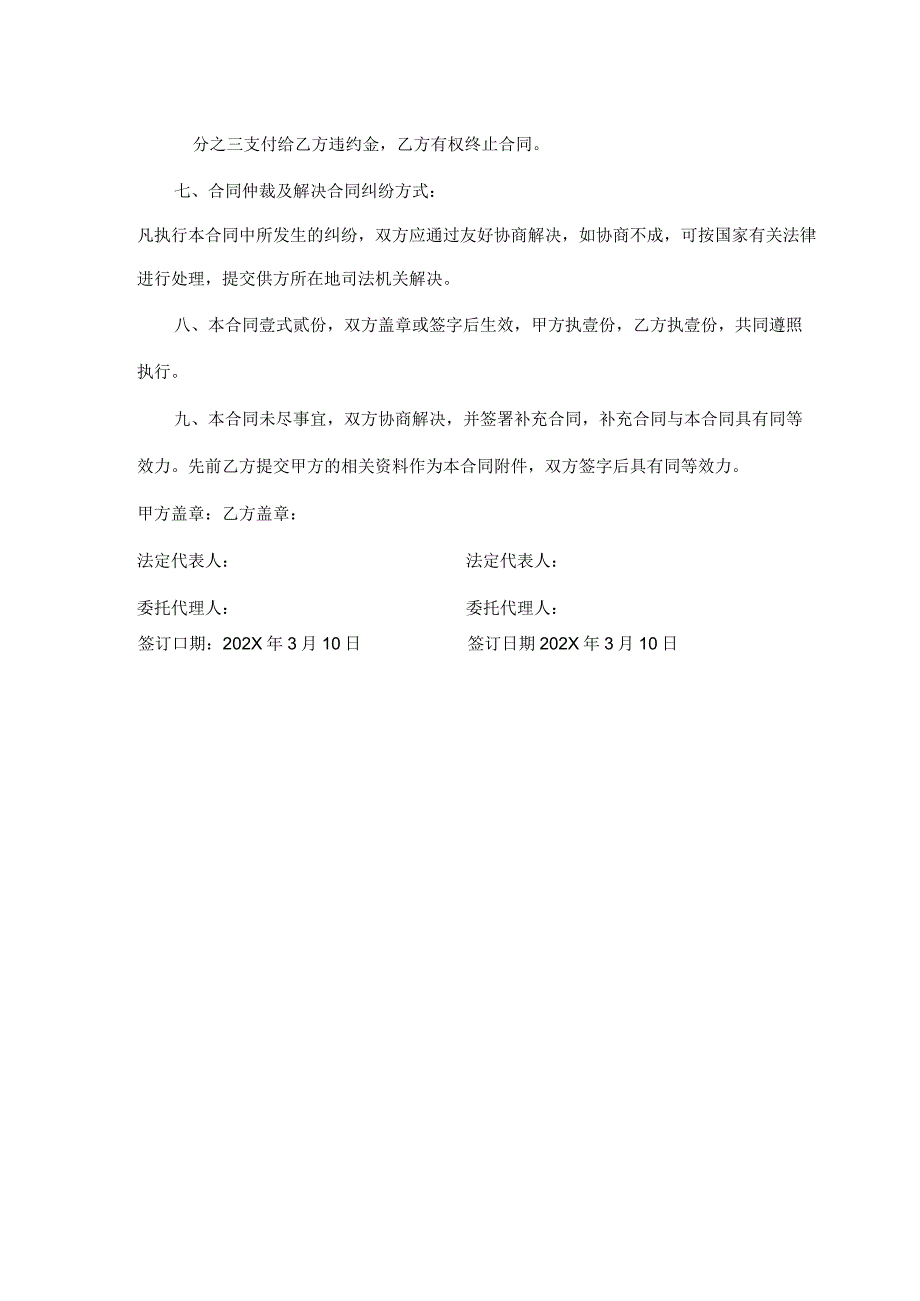 分之三支付给乙方违约金，乙方有权终止合同。

七、合同仲裁及解决合同纠纷方式：

凡执行本合同中所发生的纠纷，双方应通过友好协商解决，如协商不成，可按国家有关法律进行处理，提交供方所在地司法机关解决。

八、本合同壹式贰份，双方盖章或签字后生效，甲方执壹份，乙方执壹份，共同遵照执行。

九、本合同未尽事宜，双方协商解决，并签署补充合同，补充合同与本合同具有同等效力。先前乙方提交甲方的相关资料作为本合同附件，双方签字后具有同等效力。

甲方盖章：乙方盖章：

法定代表人：

委托代理人：

签订口期：202X年3月10日

法定代表人：

委托代理人：

签订日期202X年3月10日